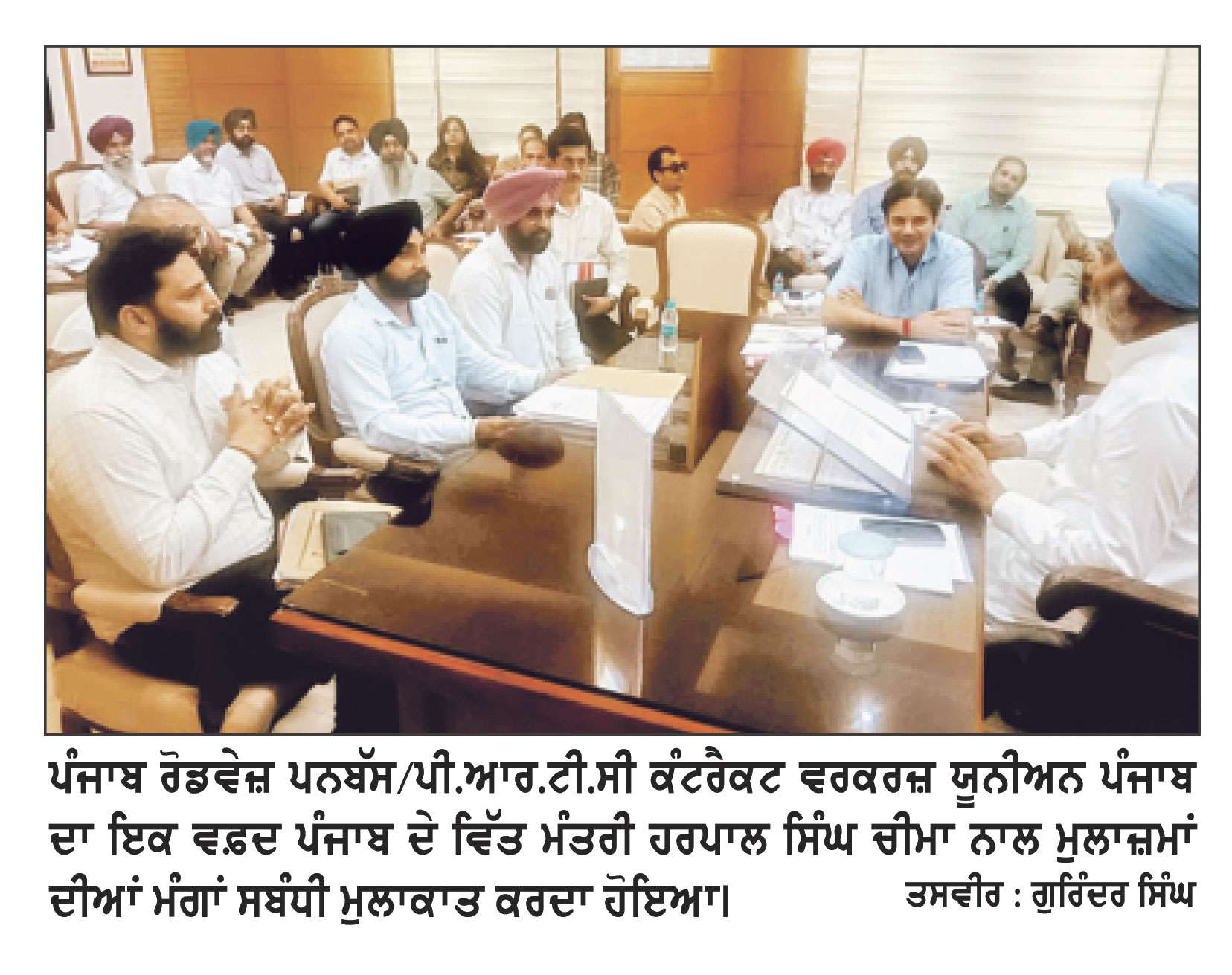 ਪੰਜਾਬ ਰੋਡਵੇਜ਼ ਪਨਬੱਸ/ਪੀ.ਆਰ.ਟੀ.ਸੀ ਕੰਟਰੈਕਟ ਵਰਕਰਜ਼ ਯੂਨੀਅਨ ਪੰਜਾਬ ਦਾ ਇਕ ਵਫ਼ਦ ਪੰਜਾਬ ਦੇ ਵਿੱਤ ਮੰਤਰੀ ਹਰਪਾਲ ਸਿੰਘ ਚੀਮਾ ਨਾਲ ਮੁਲਾਜ਼ਮਾਂ ਦੀਆਂ ਮੰਗਾਂ ਸਬੰਧੀ ਮੁਲਾਕਾਤ ਕਰਦਾ ਹੋਇਆ। ਤਸਵੀਰ : ਗੁਰਿੰਦਰ ਸਿੰਘ